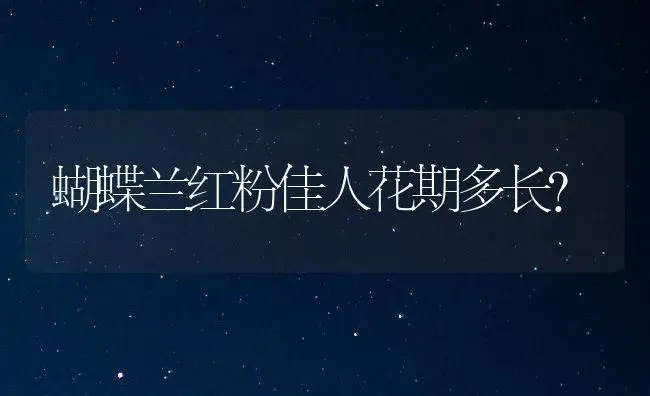 蝴蝶兰红粉佳人花期多长?